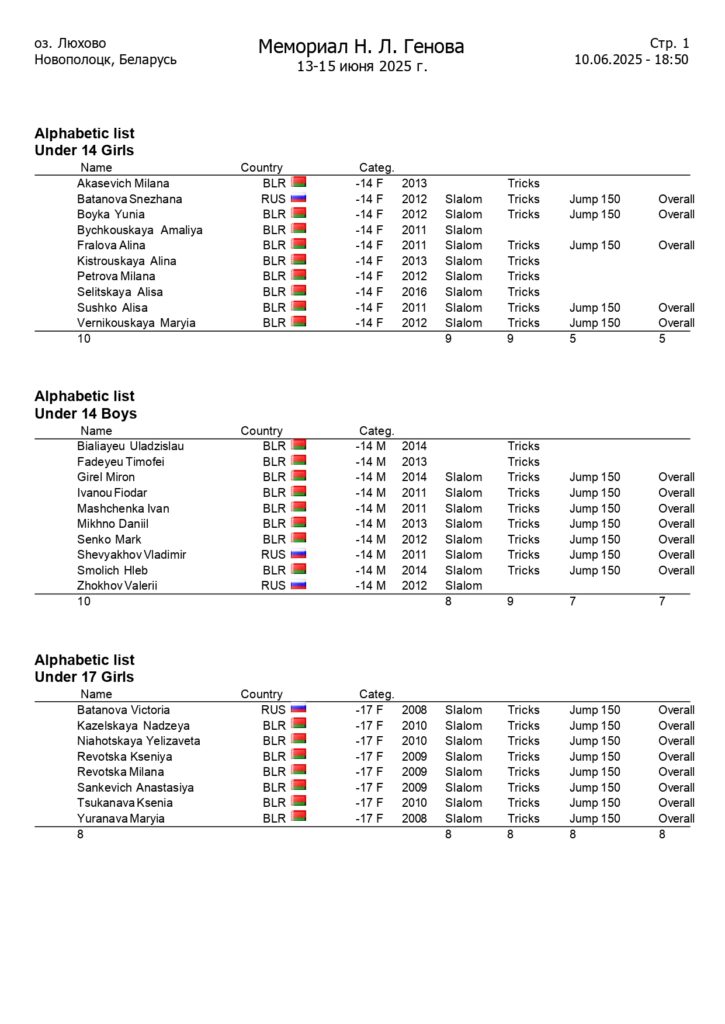 оз. Люхово
Новополоцк, Беларусь

Мемориал Н. Л. Генова
13-15 июня 2025 г.

Стр. 1
10.06.2025 - 18:50

Alphabetic list
Under 14 Girls

| Name | Country | Categ. | | | | | |
|---|---|---|---|---|---|---|---|
| Akasevich Milana | BLR | -14 F | 2013 | | Tricks | | |
| Batanova Snezhana | RUS | -14 F | 2012 | Slalom | Tricks | Jump 150 | Overall |
| Boyka Yunia | BLR | -14 F | 2012 | Slalom | Tricks | Jump 150 | Overall |
| Bychkouskaya Amaliya | BLR | -14 F | 2011 | Slalom | | | |
| Fralova Alina | BLR | -14 F | 2011 | Slalom | Tricks | Jump 150 | Overall |
| Kistrouskaya Alina | BLR | -14 F | 2013 | Slalom | Tricks | | |
| Petrova Milana | BLR | -14 F | 2012 | Slalom | Tricks | | |
| Selitskaya Alisa | BLR | -14 F | 2016 | Slalom | Tricks | | |
| Sushko Alisa | BLR | -14 F | 2011 | Slalom | Tricks | Jump 150 | Overall |
| Vernikouskaya Maryia | BLR | -14 F | 2012 | Slalom | Tricks | Jump 150 | Overall |
| 10 | | | | 9 | 9 | 5 | 5 |

Alphabetic list
Under 14 Boys

| Name | Country | Categ. | | | | | |
|---|---|---|---|---|---|---|---|
| Bialiayeu Uladzislau | BLR | -14 M | 2014 | | Tricks | | |
| Fadeyeu Timofei | BLR | -14 M | 2013 | | Tricks | | |
| Girel Miron | BLR | -14 M | 2014 | Slalom | Tricks | Jump 150 | Overall |
| Ivanou Fiodar | BLR | -14 M | 2011 | Slalom | Tricks | Jump 150 | Overall |
| Mashchenka Ivan | BLR | -14 M | 2011 | Slalom | Tricks | Jump 150 | Overall |
| Mikhno Daniil | BLR | -14 M | 2013 | Slalom | Tricks | Jump 150 | Overall |
| Senko Mark | BLR | -14 M | 2012 | Slalom | Tricks | Jump 150 | Overall |
| Shevyakhov Vladimir | RUS | -14 M | 2011 | Slalom | Tricks | Jump 150 | Overall |
| Smolich Hleb | BLR | -14 M | 2014 | Slalom | Tricks | Jump 150 | Overall |
| Zhokhov Valerii | RUS | -14 M | 2012 | Slalom | | | |
| 10 | | | | 8 | 9 | 7 | 7 |

Alphabetic list
Under 17 Girls

| Name | Country | Categ. | | | | | |
|---|---|---|---|---|---|---|---|
| Batanova Victoria | RUS | -17 F | 2008 | Slalom | Tricks | Jump 150 | Overall |
| Kazelskaya Nadzeya | BLR | -17 F | 2010 | Slalom | Tricks | Jump 150 | Overall |
| Niahotskaya Yelizaveta | BLR | -17 F | 2010 | Slalom | Tricks | Jump 150 | Overall |
| Revotska Kseniya | BLR | -17 F | 2009 | Slalom | Tricks | Jump 150 | Overall |
| Revotska Milana | BLR | -17 F | 2009 | Slalom | Tricks | Jump 150 | Overall |
| Sankevich Anastasiya | BLR | -17 F | 2009 | Slalom | Tricks | Jump 150 | Overall |
| Tsukanava Ksenia | BLR | -17 F | 2010 | Slalom | Tricks | Jump 150 | Overall |
| Yuranava Maryia | BLR | -17 F | 2008 | Slalom | Tricks | Jump 150 | Overall |
| 8 | | | | 8 | 8 | 8 | 8 |